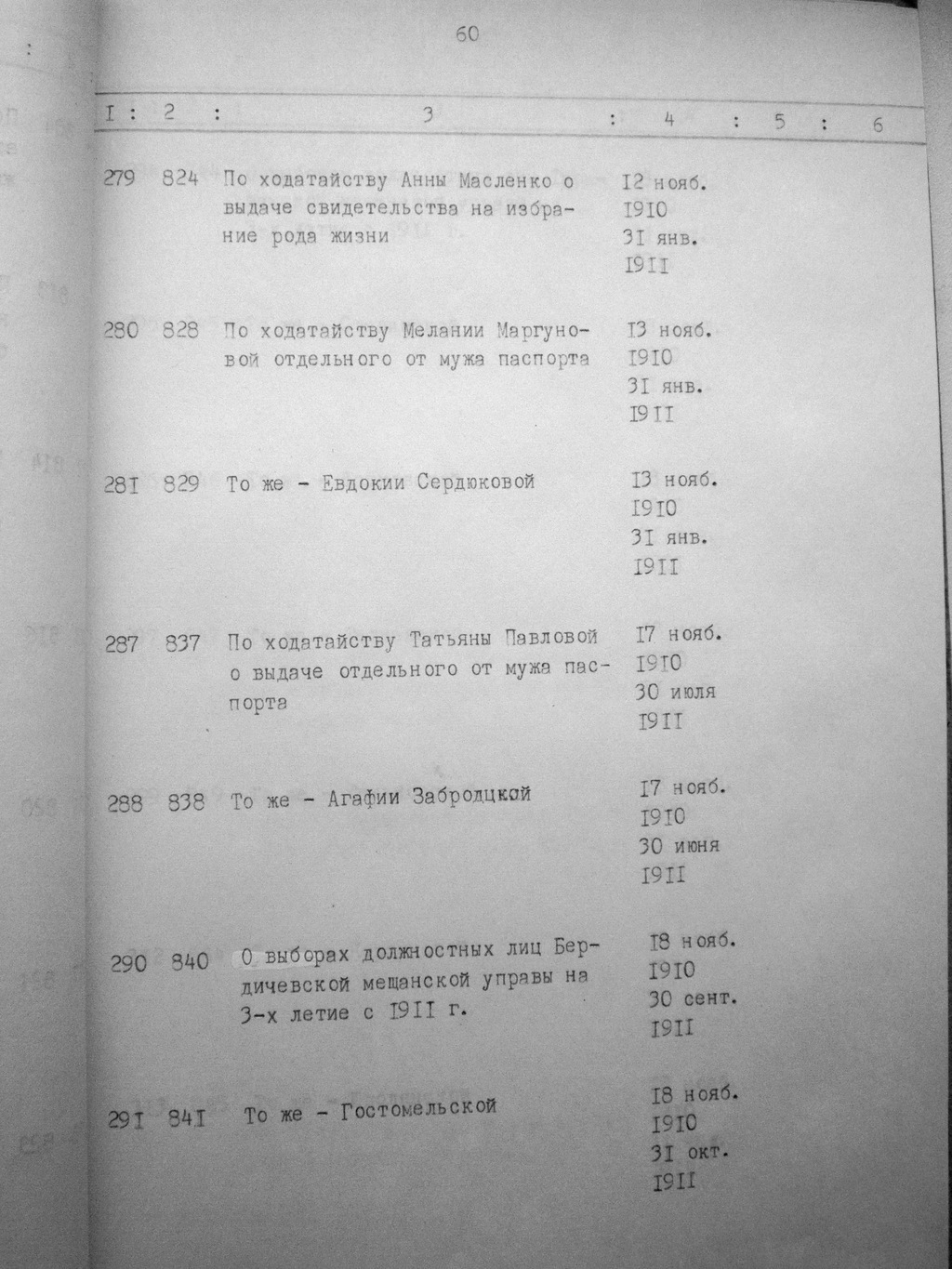 60

| I | 2 | 3 | 4 | 5 | 6 |
|---|---|---|---|---|---|
| 279 | 824 | По ходатайству Анны Масленко о выдаче свидетельства на избрание рода жизни | I2 нояб. I9I0 3I янв. I9II | | |
| 280 | 828 | По ходатайству Мелании Маргуновой отдельного от мужа паспорта | I3 нояб. I9I0 3I янв. I9II | | |
| 28I | 829 | То же - Евдокии Сердюковой | I3 нояб. I9I0 3I янв. I9II | | |
| 287 | 837 | По ходатайству Татьяны Павловой о выдаче отдельного от мужа паспорта | I7 нояб. I9I0 30 июля I9II | | |
| 288 | 838 | То же - Агафии Забродцкой | I7 нояб. I9I0 30 июня I9II | | |
| 290 | 840 | О выборах должностных лиц Бердичевской мещанской управы на 3-х летие с I9II г. | I8 нояб. I9I0 30 сент. I9II | | |
| 29I | 84I | То же - Гостомельской | I8 нояб. I9I0 3I окт. I9II | | |